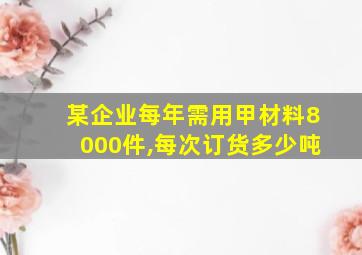 某企业每年需用甲材料8000件,每次订货多少吨